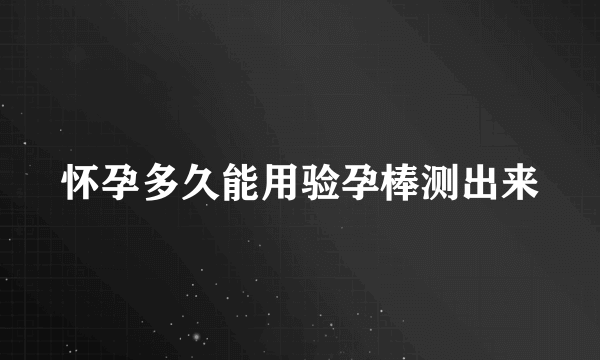 怀孕多久能用验孕棒测出来